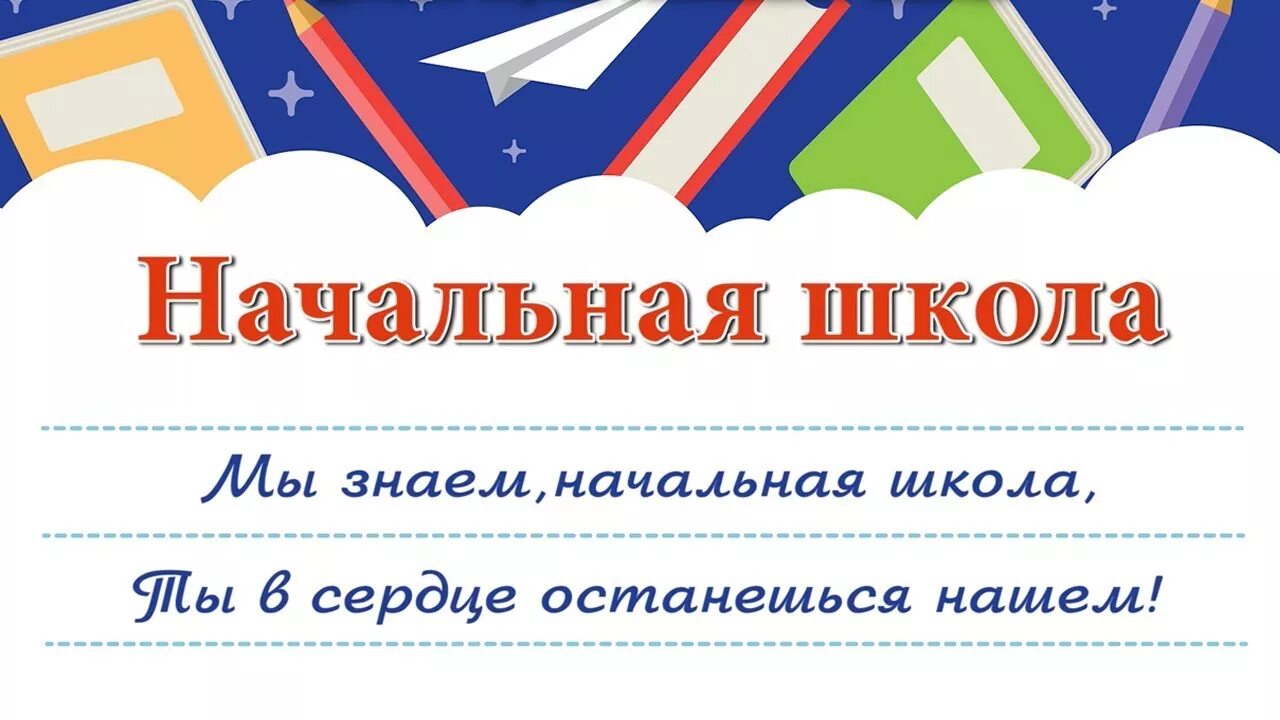 Начальная школа

Мы знаем,начальная школа,

Ты в сердце останешься нашем!